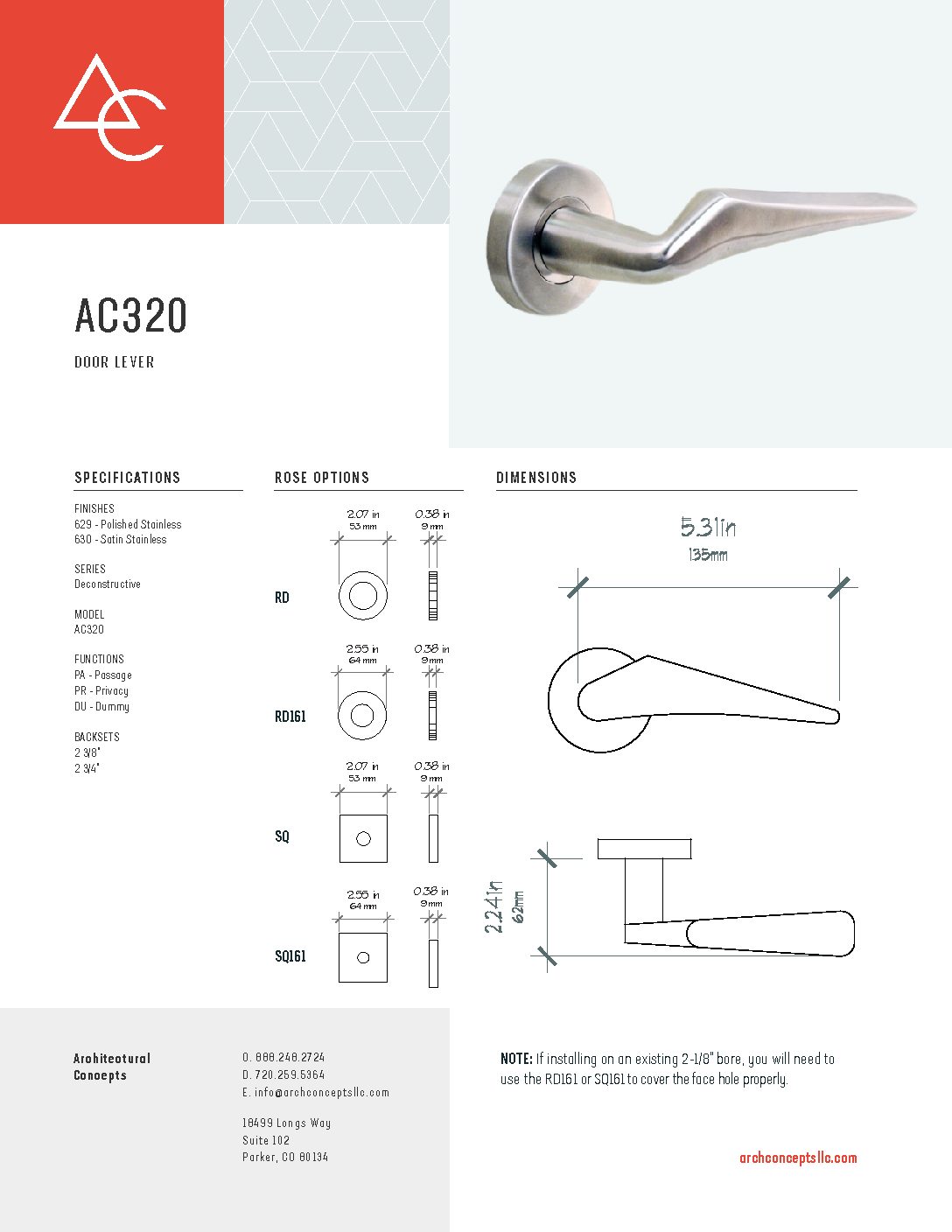 AC320

DOOR LEVER

SPECIFICATIONS

FINISHES
629 - Polished Stainless
630 - Satin Stainless

SERIES
Deconstructive

MODEL
AC320

FUNCTIONS
PA - Passage
PR - Privacy
DU - Dummy

BACKSETS
2 3/8"
2 3/4"

ROSE OPTIONS

2.07 in
53 mm
0.38 in
9 mm
RD

2.55 in
64 mm
0.38 in
9 mm
RD161

2.07 in
53 mm
0.38 in
9 mm
SQ

2.55 in
64 mm
0.38 in
9 mm
SQ161

DIMENSIONS

5.31in
135mm

2.24in
62mm

Architectural Concepts

O. 888.248.2724
D. 720.259.5364
E. info@archconceptsllc.com

18499 Longs Way
Suite 102
Parker, CO 80134

NOTE: If installing on an existing 2-1/8" bore, you will need to use the RD161 or SQ161 to cover the face hole properly.

archconceptsllc.com